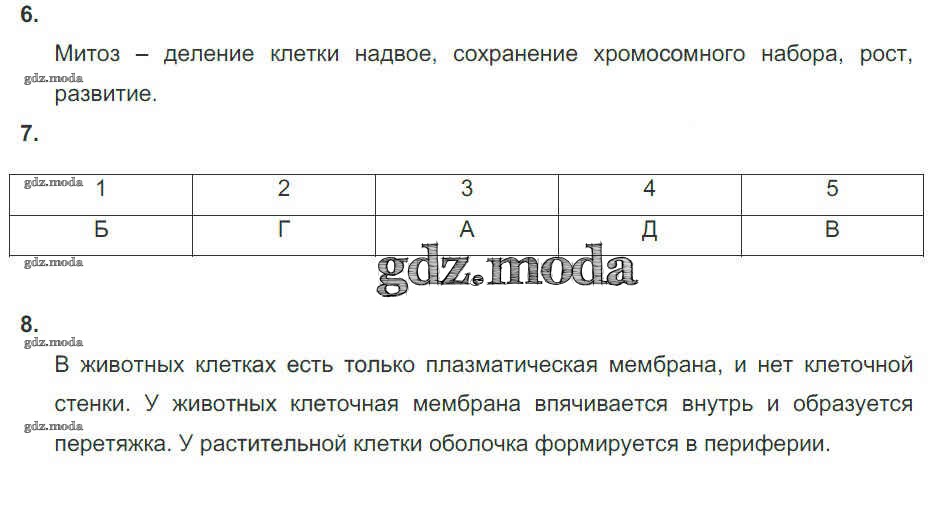 6.

Митоз – деление клетки надвое, сохранение хромосомного набора, рост, развитие.

7.

| 1 | 2 | 3 | 4 | 5 |
|---|---|---|---|---|
| Б | Г | А | Д | В |

8.

В животных клетках есть только плазматическая мембрана, и нет клеточной стенки. У животных клеточная мембрана впячивается внутрь и образуется перетяжка. У растительной клетки оболочка формируется в периферии.

gdz.moda